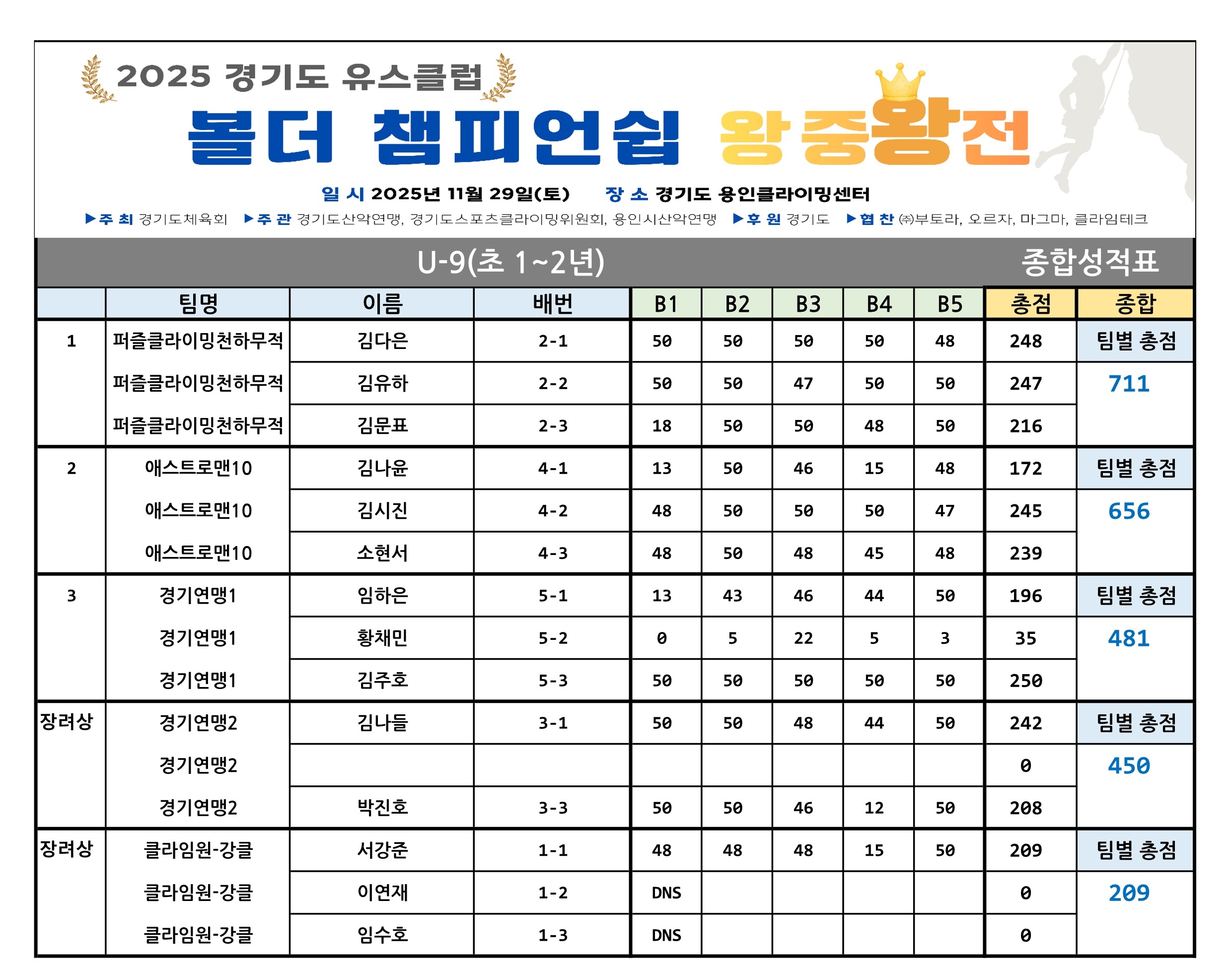 2025 경기도 유스클럽

볼더 챔피언쉽 왕중왕전

일 시 2025년 11월 29일(토) 장 소 경기도 용인클라이밍센터

▶주 최 경기도체육회 ▶주 관 경기도산악연맹, 경기도스포츠클라이밍위원회, 용인시산악연맹 ▶후 원 경기도 ▶협 찬 ㈜부토라, 오르자, 마그마, 클라임테크

U-9(초 1~2년) 종합성적표

| | 팀명 | 이름 | 배번 | B1 | B2 | B3 | B4 | B5 | 총점 | 종합 |
|---|---|---|---|---|---|---|---|---|---|---|
| 1 | 퍼즐클라이밍천하무적 | 김다은 | 2-1 | 50 | 50 | 50 | 50 | 48 | 248 | 팀별 총점 |
| | 퍼즐클라이밍천하무적 | 김유하 | 2-2 | 50 | 50 | 47 | 50 | 50 | 247 | 711 |
| | 퍼즐클라이밍천하무적 | 김문표 | 2-3 | 18 | 50 | 50 | 48 | 50 | 216 | |
| 2 | 애스트로맨10 | 김나윤 | 4-1 | 13 | 50 | 46 | 15 | 48 | 172 | 팀별 총점 |
| | 애스트로맨10 | 김시진 | 4-2 | 48 | 50 | 50 | 50 | 47 | 245 | 656 |
| | 애스트로맨10 | 소현서 | 4-3 | 48 | 50 | 48 | 45 | 48 | 239 | |
| 3 | 경기연맹1 | 임하은 | 5-1 | 13 | 43 | 46 | 44 | 50 | 196 | 팀별 총점 |
| | 경기연맹1 | 황채민 | 5-2 | 0 | 5 | 22 | 5 | 3 | 35 | 481 |
| | 경기연맹1 | 김주호 | 5-3 | 50 | 50 | 50 | 50 | 50 | 250 | |
| 장려상 | 경기연맹2 | 김나들 | 3-1 | 50 | 50 | 48 | 44 | 50 | 242 | 팀별 총점 |
| | 경기연맹2 | | | | | | | | 0 | 450 |
| | 경기연맹2 | 박진호 | 3-3 | 50 | 50 | 46 | 12 | 50 | 208 | |
| 장려상 | 클라임원-강클 | 서강준 | 1-1 | 48 | 48 | 48 | 15 | 50 | 209 | 팀별 총점 |
| | 클라임원-강클 | 이연재 | 1-2 | DNS | | | | | 0 | 209 |
| | 클라임원-강클 | 임수호 | 1-3 | DNS | | | | | 0 | |